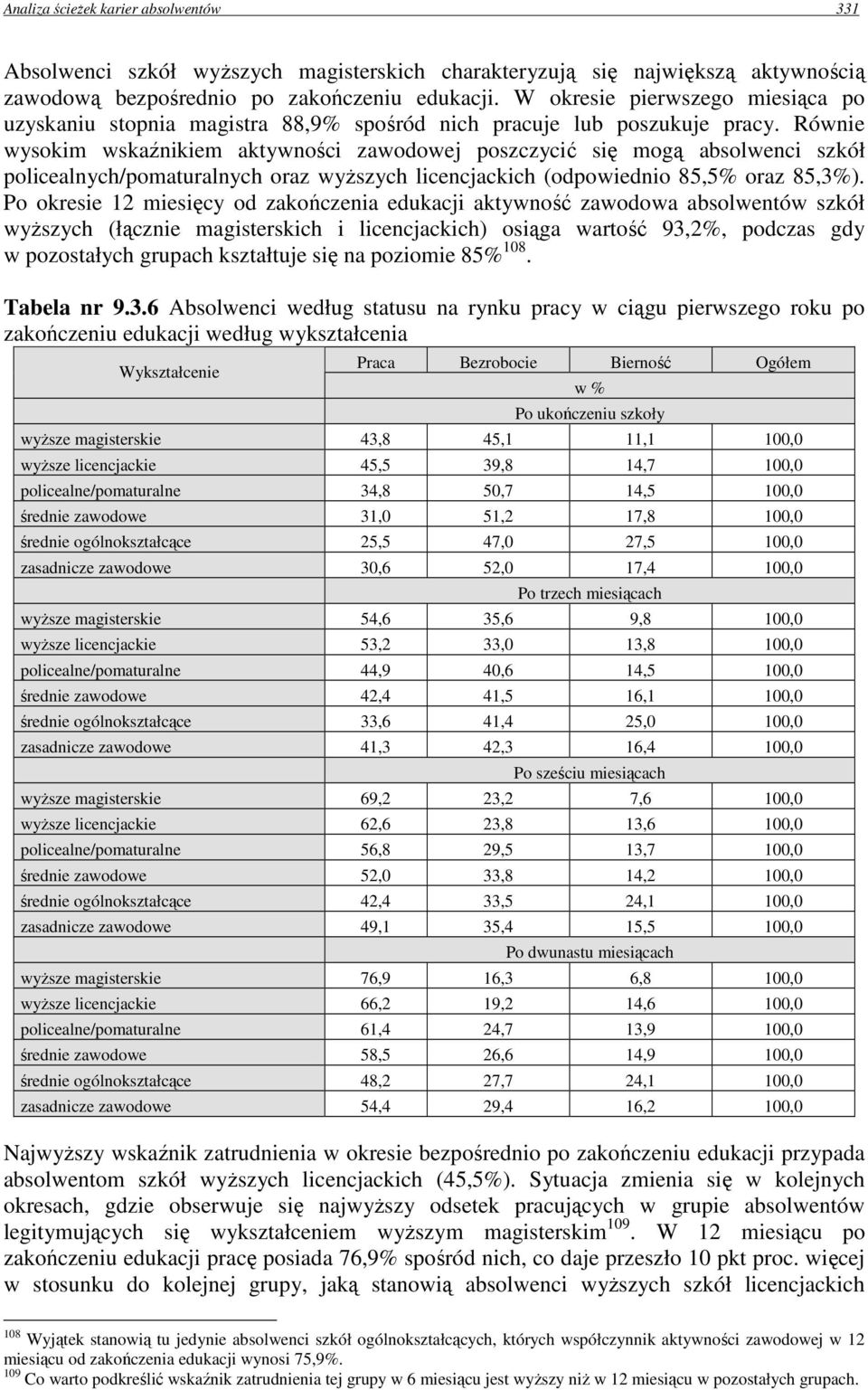 Analiza ścieżek karier absolwentów 331

Absolwenci szkół wyższych magisterskich charakteryzują się największą aktywnością zawodową bezpośrednio po zakończeniu edukacji. W okresie pierwszego miesiąca po uzyskaniu stopnia magistra 88,9% spośród nich pracuje lub poszukuje pracy. Równie wysokim wskaźnikiem aktywności zawodowej poszczycić się mogą absolwenci szkół policealnych/pomaturalnych oraz wyższych licencjackich (odpowiednio 85,5% oraz 85,3%). Po okresie 12 miesięcy od zakończenia edukacji aktywność zawodowa absolwentów szkół wyższych (łącznie magisterskich i licencjackich) osiąga wartość 93,2%, podczas gdy w pozostałych grupach kształtuje się na poziomie 85%$^{108}$.

**Tabela nr 9.3.6** Absolwenci według statusu na rynku pracy w ciągu pierwszego roku po zakończeniu edukacji według wykształcenia

| Wykształcenie | Praca | Bezrobocie | Bierność | Ogółem |
|---|---|---|---|---|
| | w % | | | |
| | Po ukończeniu szkoły | | | |
| wyższe magisterskie | 43,8 | 45,1 | 11,1 | 100,0 |
| wyższe licencjackie | 45,5 | 39,8 | 14,7 | 100,0 |
| policealne/pomaturalne | 34,8 | 50,7 | 14,5 | 100,0 |
| średnie zawodowe | 31,0 | 51,2 | 17,8 | 100,0 |
| średnie ogólnokształcące | 25,5 | 47,0 | 27,5 | 100,0 |
| zasadnicze zawodowe | 30,6 | 52,0 | 17,4 | 100,0 |
| | Po trzech miesiącach | | | |
| wyższe magisterskie | 54,6 | 35,6 | 9,8 | 100,0 |
| wyższe licencjackie | 53,2 | 33,0 | 13,8 | 100,0 |
| policealne/pomaturalne | 44,9 | 40,6 | 14,5 | 100,0 |
| średnie zawodowe | 42,4 | 41,5 | 16,1 | 100,0 |
| średnie ogólnokształcące | 33,6 | 41,4 | 25,0 | 100,0 |
| zasadnicze zawodowe | 41,3 | 42,3 | 16,4 | 100,0 |
| | Po sześciu miesiącach | | | |
| wyższe magisterskie | 69,2 | 23,2 | 7,6 | 100,0 |
| wyższe licencjackie | 62,6 | 23,8 | 13,6 | 100,0 |
| policealne/pomaturalne | 56,8 | 29,5 | 13,7 | 100,0 |
| średnie zawodowe | 52,0 | 33,8 | 14,2 | 100,0 |
| średnie ogólnokształcące | 42,4 | 33,5 | 24,1 | 100,0 |
| zasadnicze zawodowe | 49,1 | 35,4 | 15,5 | 100,0 |
| | Po dwunastu miesiącach | | | |
| wyższe magisterskie | 76,9 | 16,3 | 6,8 | 100,0 |
| wyższe licencjackie | 66,2 | 19,2 | 14,6 | 100,0 |
| policealne/pomaturalne | 61,4 | 24,7 | 13,9 | 100,0 |
| średnie zawodowe | 58,5 | 26,6 | 14,9 | 100,0 |
| średnie ogólnokształcące | 48,2 | 27,7 | 24,1 | 100,0 |
| zasadnicze zawodowe | 54,4 | 29,4 | 16,2 | 100,0 |

Najwyższy wskaźnik zatrudnienia w okresie bezpośrednio po zakończeniu edukacji przypada absolwentom szkół wyższych licencjackich (45,5%). Sytuacja zmienia się w kolejnych okresach, gdzie obserwuje się najwyższy odsetek pracujących w grupie absolwentów legitymujących się wykształceniem wyższym magisterskim$^{109}$. W 12 miesiącu po zakończeniu edukacji pracę posiada 76,9% spośród nich, co daje przeszło 10 pkt proc. więcej w stosunku do kolejnej grupy, jaką stanowią absolwenci wyższych szkół licencjackich

$^{108}$ Wyjątek stanowią tu jedynie absolwenci szkół ogólnokształcących, których współczynnik aktywności zawodowej w 12 miesiącu od zakończenia edukacji wynosi 75,9%.
$^{109}$ Co warto podkreślić wskaźnik zatrudnienia tej grupy w 6 miesiącu jest wyższy niż w 12 miesiącu w pozostałych grupach.